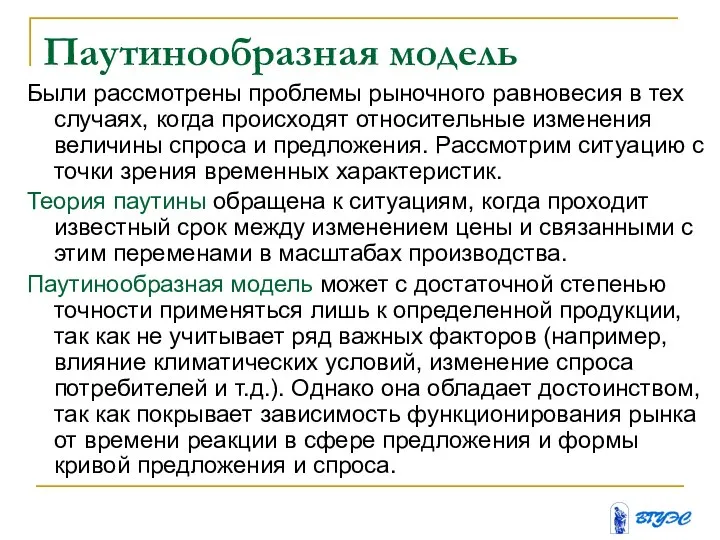 Паутинообразная модель

Были рассмотрены проблемы рыночного равновесия в тех случаях, когда происходят относительные изменения величины спроса и предложения. Рассмотрим ситуацию с точки зрения временных характеристик.

Теория паутины обращена к ситуациям, когда проходит известный срок между изменением цены и связанными с этим переменами в масштабах производства.

Паутинообразная модель может с достаточной степенью точности применяться лишь к определенной продукции, так как не учитывает ряд важных факторов (например, влияние климатических условий, изменение спроса потребителей и т.д.). Однако она обладает достоинством, так как покрывает зависимость функционирования рынка от времени реакции в сфере предложения и формы кривой предложения и спроса.

ВГУЭС